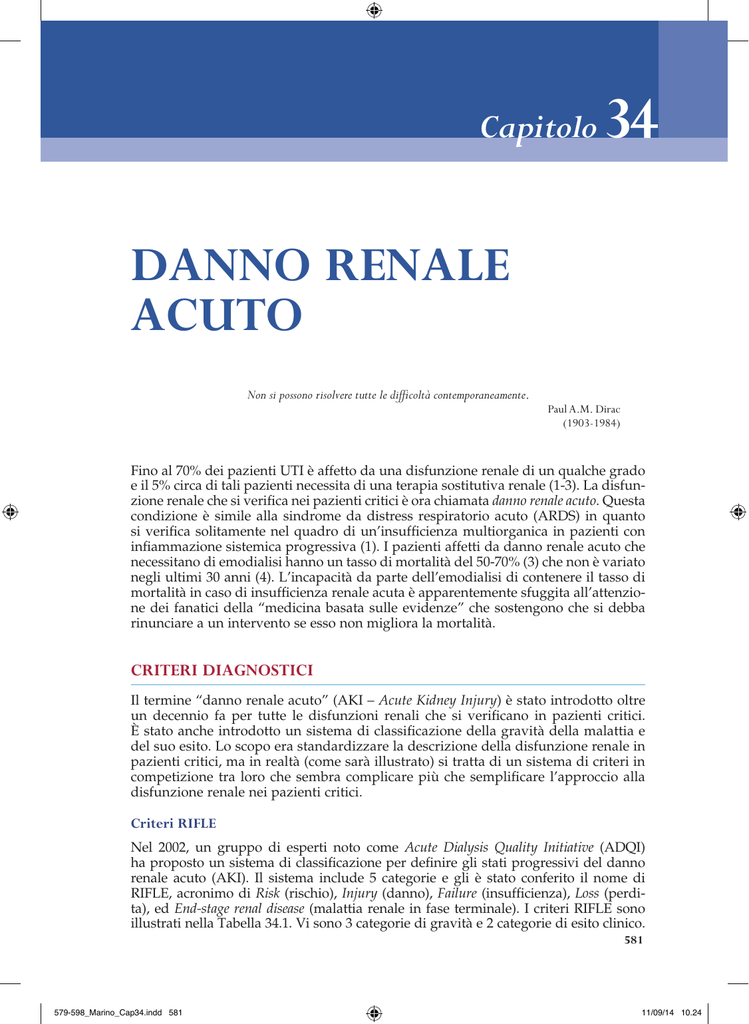 Capitolo 34

DANNO RENALE ACUTO

Non si possono risolvere tutte le difficoltà contemporaneamente.
Paul A.M. Dirac
(1903-1984)

Fino al 70% dei pazienti UTI è affetto da una disfunzione renale di un qualche grado e il 5% circa di tali pazienti necessita di una terapia sostitutiva renale (1-3). La disfunzione renale che si verifica nei pazienti critici è ora chiamata danno renale acuto. Questa condizione è simile alla sindrome da distress respiratorio acuto (ARDS) in quanto si verifica solitamente nel quadro di un'insufficienza multiorganica in pazienti con infiammazione sistemica progressiva (1). I pazienti affetti da danno renale acuto che necessitano di emodialisi hanno un tasso di mortalità del 50-70% (3) che non è variato negli ultimi 30 anni (4). L'incapacità da parte dell'emodialisi di contenere il tasso di mortalità in caso di insufficienza renale acuta è apparentemente sfuggita all'attenzione dei fanatici della "medicina basata sulle evidenze" che sostengono che si debba rinunciare a un intervento se esso non migliora la mortalità.

CRITERI DIAGNOSTICI

Il termine "danno renale acuto" (AKI – Acute Kidney Injury) è stato introdotto oltre un decennio fa per tutte le disfunzioni renali che si verificano in pazienti critici. È stato anche introdotto un sistema di classificazione della gravità della malattia e del suo esito. Lo scopo era standardizzare la descrizione della disfunzione renale in pazienti critici, ma in realtà (come sarà illustrato) si tratta di un sistema di criteri in competizione tra loro che sembra complicare più che semplificare l'approccio alla disfunzione renale nei pazienti critici.

Criteri RIFLE

Nel 2002, un gruppo di esperti noto come Acute Dialysis Quality Initiative (ADQI) ha proposto un sistema di classificazione per definire gli stati progressivi del danno renale acuto (AKI). Il sistema include 5 categorie e gli è stato conferito il nome di RIFLE, acronimo di Risk (rischio), Injury (danno), Failure (insufficienza), Loss (perdita), ed End-stage renal disease (malattia renale in fase terminale). I criteri RIFLE sono illustrati nella Tabella 34.1. Vi sono 3 categorie di gravità e 2 categorie di esito clinico.

581

579-598_Marino_Cap34.indd 581
11/09/14 10.24